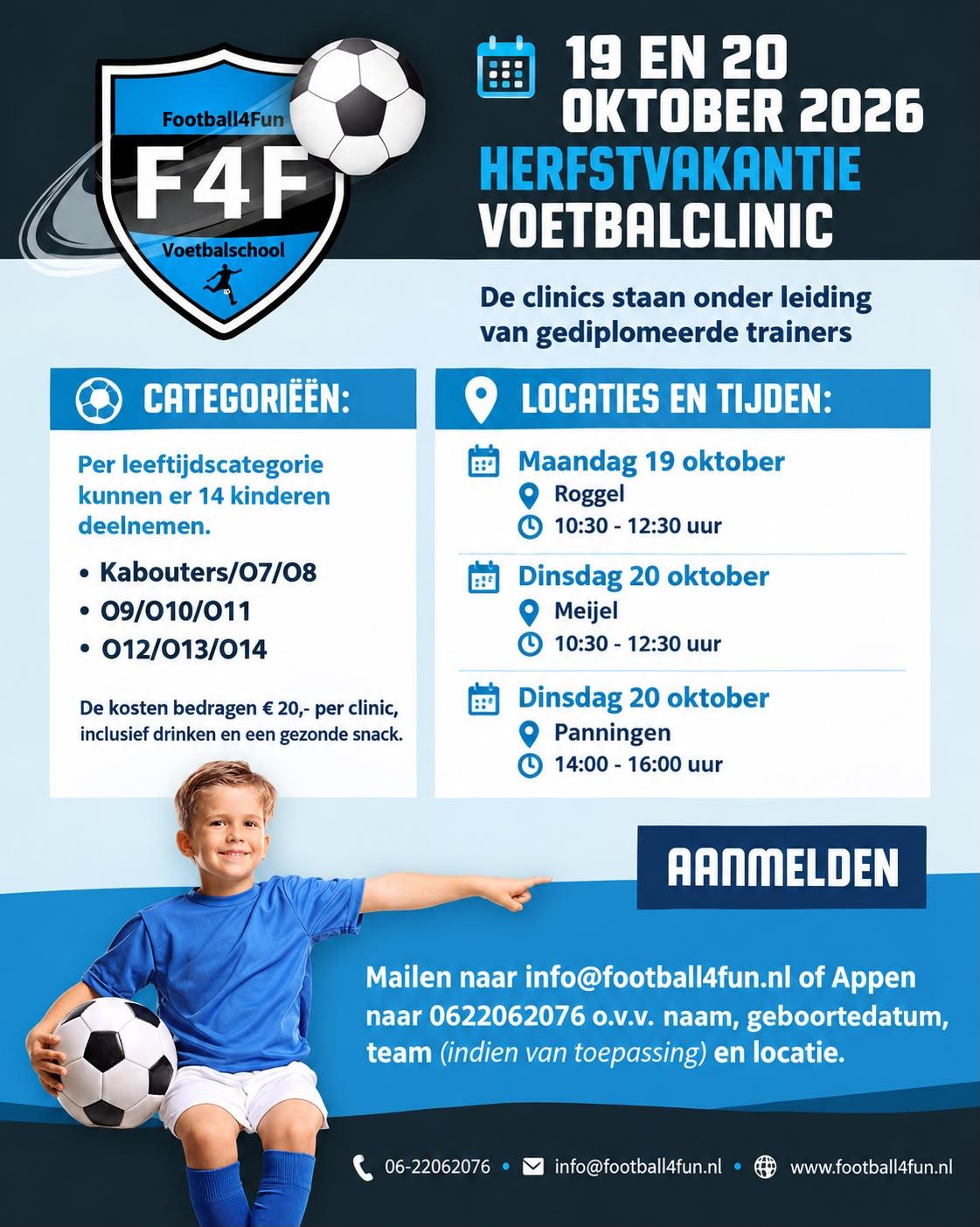 Football4Fun
F4F
Voetbalschool

19 EN 20 OKTOBER 2026
HERFSTVAKANTIE VOETBALCLINIC

De clinics staan onder leiding van gediplomeerde trainers

CATEGORIEËN:

Per leeftijdscategorie kunnen er 14 kinderen deelnemen.

• Kabouters/O7/O8
• O9/O10/O11
• O12/O13/O14

De kosten bedragen € 20,- per clinic, inclusief drinken en een gezonde snack.

LOCATIES EN TIJDEN:

Maandag 19 oktober
Roggel
10:30 - 12:30 uur

Dinsdag 20 oktober
Meijel
10:30 - 12:30 uur

Dinsdag 20 oktober
Panningen
14:00 - 16:00 uur

AANMELDEN

Mailen naar info@football4fun.nl of Appen naar 0622062076 o.v.v. naam, geboortedatum, team (indien van toepassing) en locatie.

06-22062076 • info@football4fun.nl • www.football4fun.nl